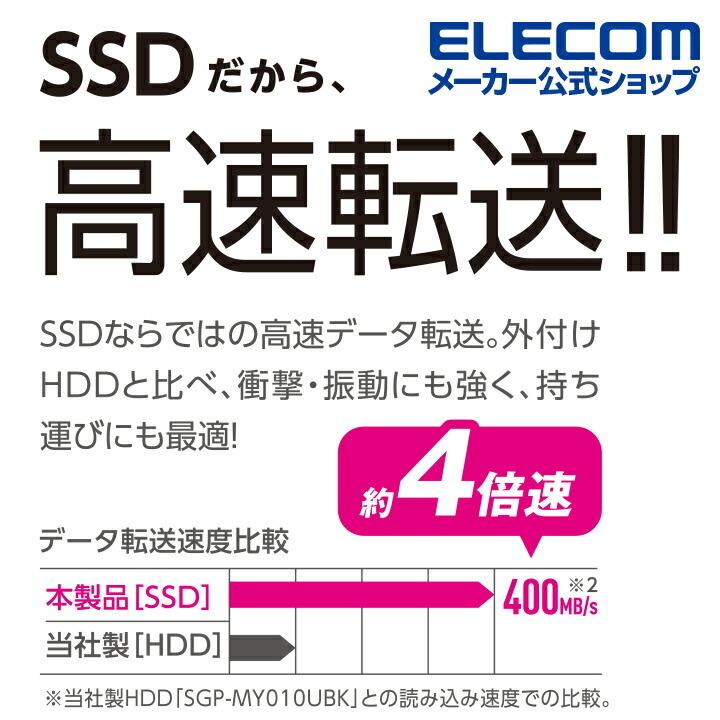 SSDだから、

ELECOM
メーカー公式ショップ

高速転送!!

SSDならではの高速データ転送。外付けHDDと比べ、衝撃・振動にも強く、持ち運びにも最適!

約4倍速

データ転送速度比較

本製品[SSD] 400MB/s ※2

当社製[HDD]

※当社製HDD「SGP-MY010UBK」との読み込み速度での比較。